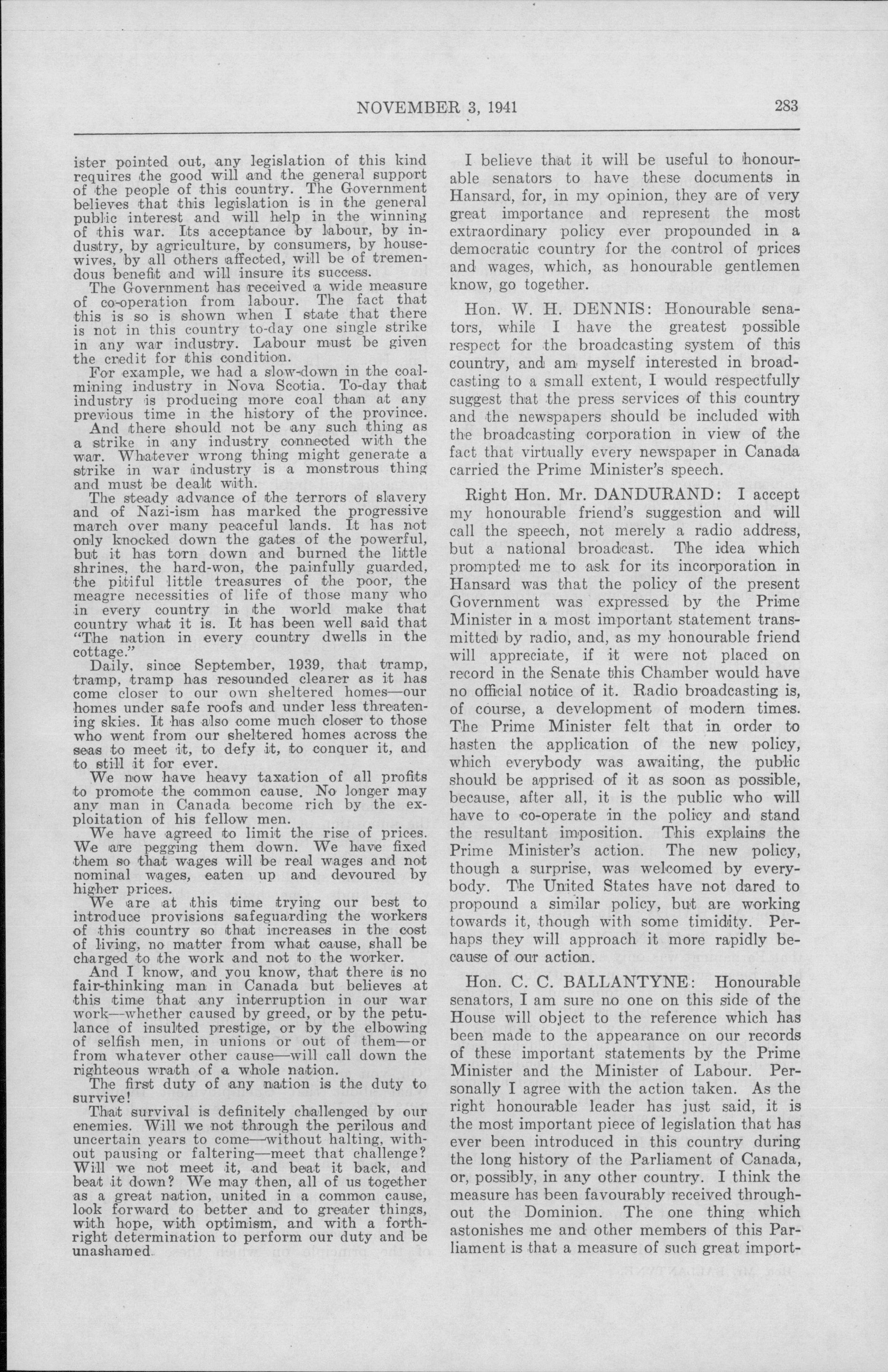 NOVEMBER 3, 1941

283

ister pointed out, any legislation of this kind requires the good will and the general support of the people of this country. The Government believes that this legislation is in the general public interest and will help in the winning of this war. Its acceptance by labour, by industry, by agriculture, by consumers, by housewives, by all others affected, will be of tremendous benefit and will insure its success.

The Government has received a wide measure of co-operation from labour. The fact that this is so is shown when I state that there is not in this country to-day one single strike in any war industry. Labour must be given the credit for this condition.

For example, we had a slow-down in the coal-mining industry in Nova Scotia. To-day that industry is producing more coal than at any previous time in the history of the province.

And there should not be any such thing as a strike in any industry connected with the war. Whatever wrong thing might generate a strike in war industry is a monstrous thing and must be dealt with.

The steady advance of the terrors of slavery and of Nazi-ism has marked the progressive march over many peaceful lands. It has not only knocked down the gates of the powerful, but it has torn down and burned the little shrines, the hard-won, the painfully guarded, the pitiful little treasures of the poor, the meagre necessities of life of those many who in every country in the world make that country what it is. It has been well said that "The nation in every country dwells in the cottage."

Daily, since September, 1939, that tramp, tramp, tramp has resounded clearer as it has come closer to our own sheltered homes—our homes under safe roofs and under less threatening skies. It has also come much closer to those who went from our sheltered homes across the seas to meet it, to defy it, to conquer it, and to still it for ever.

We now have heavy taxation of all profits to promote the common cause. No longer may any man in Canada become rich by the exploitation of his fellow men.

We have agreed to limit the rise of prices. We are pegging them down. We have fixed them so that wages will be real wages and not nominal wages, eaten up and devoured by higher prices.

We are at this time trying our best to introduce provisions safeguarding the workers of this country so that increases in the cost of living, no matter from what cause, shall be charged to the work and not to the worker.

And I know, and you know, that there is no fair-thinking man in Canada but believes at this time that any interruption in our war work—whether caused by greed, or by the petulance of insulted prestige, or by the elbowing of selfish men, in unions or out of them—or from whatever other cause—will call down the righteous wrath of a whole nation.

The first duty of any nation is the duty to survive!

That survival is definitely challenged by our enemies. Will we not through the perilous and uncertain years to come—without halting, without pausing or faltering—meet that challenge? Will we not meet it, and beat it back, and beat it down? We may then, all of us together as a great nation, united in a common cause, look forward to better and to greater things, with hope, with optimism, and with a forthright determination to perform our duty and be unashamed.

I believe that it will be useful to honourable senators to have these documents in Hansard, for, in my opinion, they are of very great importance and represent the most extraordinary policy ever propounded in a democratic country for the control of prices and wages, which, as honourable gentlemen know, go together.

Hon. W. H. DENNIS: Honourable senators, while I have the greatest possible respect for the broadcasting system of this country, and am myself interested in broadcasting to a small extent, I would respectfully suggest that the press services of this country and the newspapers should be included with the broadcasting corporation in view of the fact that virtually every newspaper in Canada carried the Prime Minister's speech.

Right Hon. Mr. DANDURAND: I accept my honourable friend's suggestion and will call the speech, not merely a radio address, but a national broadcast. The idea which prompted me to ask for its incorporation in Hansard was that the policy of the present Government was expressed by the Prime Minister in a most important statement transmitted by radio, and, as my honourable friend will appreciate, if it were not placed on record in the Senate this Chamber would have no official notice of it. Radio broadcasting is, of course, a development of modern times. The Prime Minister felt that in order to hasten the application of the new policy, which everybody was awaiting, the public should be apprised of it as soon as possible, because, after all, it is the public who will have to co-operate in the policy and stand the resultant imposition. This explains the Prime Minister's action. The new policy, though a surprise, was welcomed by everybody. The United States have not dared to propound a similar policy, but are working towards it, though with some timidity. Perhaps they will approach it more rapidly because of our action.

Hon. C. C. BALLANTYNE: Honourable senators, I am sure no one on this side of the House will object to the reference which has been made to the appearance on our records of these important statements by the Prime Minister and the Minister of Labour. Personally I agree with the action taken. As the right honourable leader has just said, it is the most important piece of legislation that has ever been introduced in this country during the long history of the Parliament of Canada, or, possibly, in any other country. I think the measure has been favourably received throughout the Dominion. The one thing which astonishes me and other members of this Parliament is that a measure of such great import-